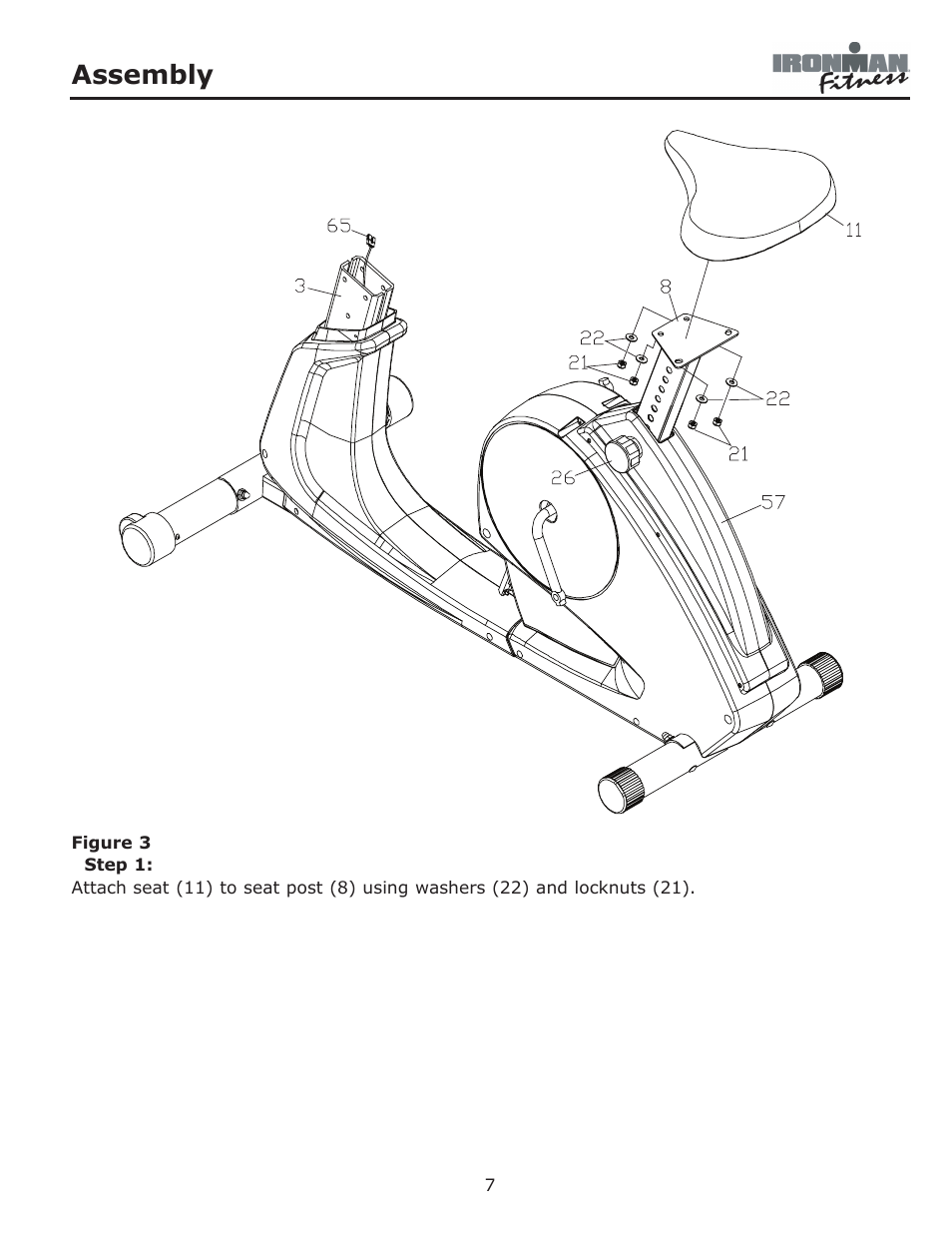 Assembly

IRONMAN Fitness

65
3
11
8
22
21
22
21
26
57

Figure 3
Step 1:
Attach seat (11) to seat post (8) using washers (22) and locknuts (21).

7